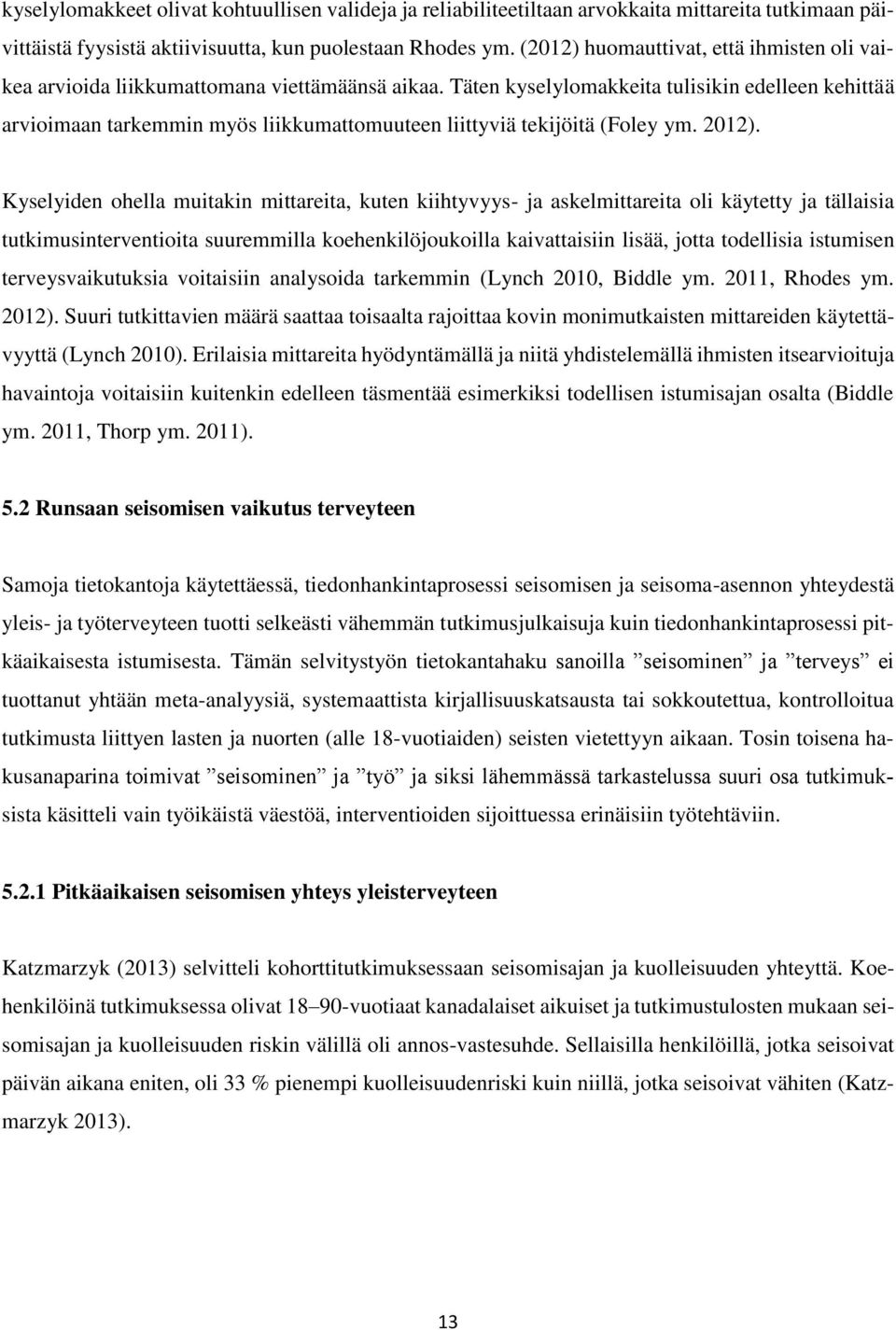 kyselylomakkeet olivat kohtuullisen valideja ja reliabiliteetiltaan arvokkaita mittareita tutkimaan päivittäistä fyysistä aktiivisuutta, kun puolestaan Rhodes ym. (2012) huomauttivat, että ihmisten oli vaikea arvioida liikkumattomana viettämäänsä aikaa. Täten kyselylomakkeita tulisikin edelleen kehittää arvioimaan tarkemmin myös liikkumattomuuteen liittyviä tekijöitä (Foley ym. 2012).

Kyselyiden ohella muitakin mittareita, kuten kiihtyvyys- ja askelmittareita oli käytetty ja tällaisia tutkimusinterventioita suuremmilla koehenkilöjoukoilla kaivattaisiin lisää, jotta todellisia istumisen terveysvaikutuksia voitaisiin analysoida tarkemmin (Lynch 2010, Biddle ym. 2011, Rhodes ym. 2012). Suuri tutkittavien määrä saattaa toisaalta rajoittaa kovin monimutkaisten mittareiden käytettävyyttä (Lynch 2010). Erilaisia mittareita hyödyntämällä ja niitä yhdistelemällä ihmisten itsearvioituja havaintoja voitaisiin kuitenkin edelleen täsmentää esimerkiksi todellisen istumisajan osalta (Biddle ym. 2011, Thorp ym. 2011).

5.2 Runsaan seisomisen vaikutus terveyteen

Samoja tietokantoja käytettäessä, tiedonhankintaprosessi seisomisen ja seisoma-asennon yhteydestä yleis- ja työterveyteen tuotti selkeästi vähemmän tutkimusjulkaisuja kuin tiedonhankintaprosessi pitkäaikaisesta istumisesta. Tämän selvitystyön tietokantahaku sanoilla ”seisominen” ja ”terveys” ei tuottanut yhtään meta-analyysiä, systemaattista kirjallisuuskatsausta tai sokkoutettua, kontrolloitua tutkimusta liittyen lasten ja nuorten (alle 18-vuotiaiden) seisten vietettyyn aikaan. Tosin toisena hakusanaparina toimivat ”seisominen” ja ”työ” ja siksi lähemmässä tarkastelussa suuri osa tutkimuksista käsitteli vain työikäistä väestöä, interventioiden sijoittuessa erinäisiin työtehtäviin.

5.2.1 Pitkäaikaisen seisomisen yhteys yleisterveyteen

Katzmarzyk (2013) selvitteli kohorttitutkimuksessaan seisomisajan ja kuolleisuuden yhteyttä. Koehenkilöinä tutkimuksessa olivat 18–90-vuotiaat kanadalaiset aikuiset ja tutkimustulosten mukaan seisomisajan ja kuolleisuuden riskin välillä oli annos-vastesuhde. Sellaisilla henkilöillä, jotka seisoivat päivän aikana eniten, oli 33 % pienempi kuolleisuudenriski kuin niillä, jotka seisoivat vähiten (Katzmarzyk 2013).

13